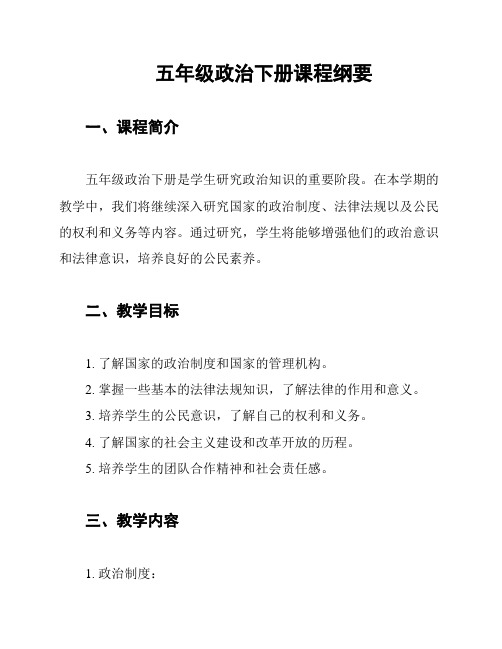 五年级政治下册课程纲要

一、课程简介

五年级政治下册是学生研究政治知识的重要阶段。在本学期的教学中，我们将继续深入研究国家的政治制度、法律法规以及公民的权利和义务等内容。通过研究，学生将能够增强他们的政治意识和法律意识，培养良好的公民素养。

二、教学目标

1. 了解国家的政治制度和国家的管理机构。
2. 掌握一些基本的法律法规知识，了解法律的作用和意义。
3. 培养学生的公民意识，了解自己的权利和义务。
4. 了解国家的社会主义建设和改革开放的历程。
5. 培养学生的团队合作精神和社会责任感。

三、教学内容

1. 政治制度：